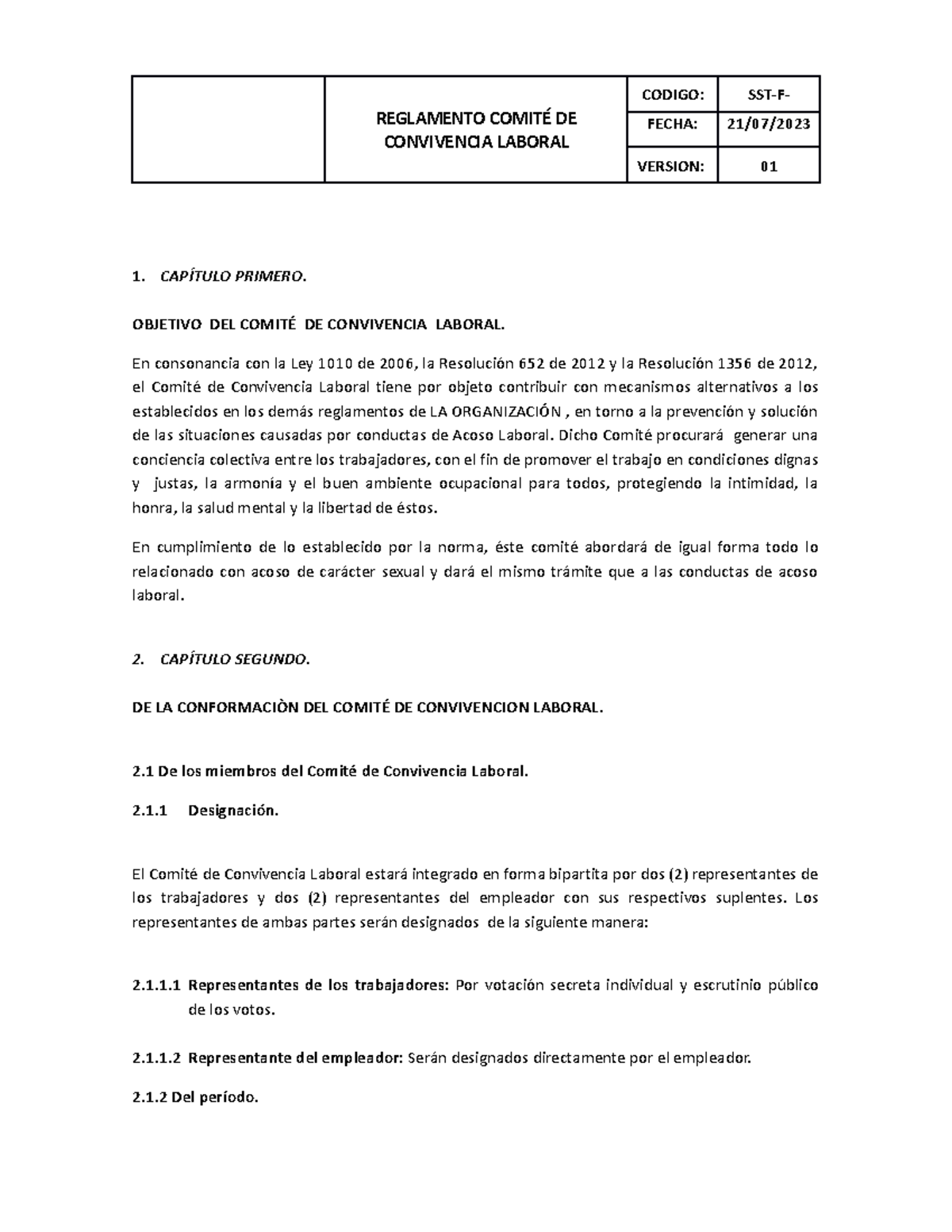 | | REGLAMENTO COMITÉ DE CONVIVENCIA LABORAL | CODIGO: | SST-F- |
|---|---|---|---|
| | | FECHA: | 21/07/2023 |
| | | VERSION: | 01 |

1. CAPÍTULO PRIMERO.

OBJETIVO DEL COMITÉ DE CONVIVENCIA LABORAL.

En consonancia con la Ley 1010 de 2006, la Resolución 652 de 2012 y la Resolución 1356 de 2012, el Comité de Convivencia Laboral tiene por objeto contribuir con mecanismos alternativos a los establecidos en los demás reglamentos de LA ORGANIZACIÓN , en torno a la prevención y solución de las situaciones causadas por conductas de Acoso Laboral. Dicho Comité procurará generar una conciencia colectiva entre los trabajadores, con el fin de promover el trabajo en condiciones dignas y justas, la armonía y el buen ambiente ocupacional para todos, protegiendo la intimidad, la honra, la salud mental y la libertad de éstos.

En cumplimiento de lo establecido por la norma, éste comité abordará de igual forma todo lo relacionado con acoso de carácter sexual y dará el mismo trámite que a las conductas de acoso laboral.

2. CAPÍTULO SEGUNDO.

DE LA CONFORMACIÒN DEL COMITÉ DE CONVIVENCION LABORAL.

2.1 De los miembros del Comité de Convivencia Laboral.

2.1.1 Designación.

El Comité de Convivencia Laboral estará integrado en forma bipartita por dos (2) representantes de los trabajadores y dos (2) representantes del empleador con sus respectivos suplentes. Los representantes de ambas partes serán designados de la siguiente manera:

2.1.1.1 Representantes de los trabajadores: Por votación secreta individual y escrutinio público de los votos.

2.1.1.2 Representante del empleador: Serán designados directamente por el empleador.

2.1.2 Del período.